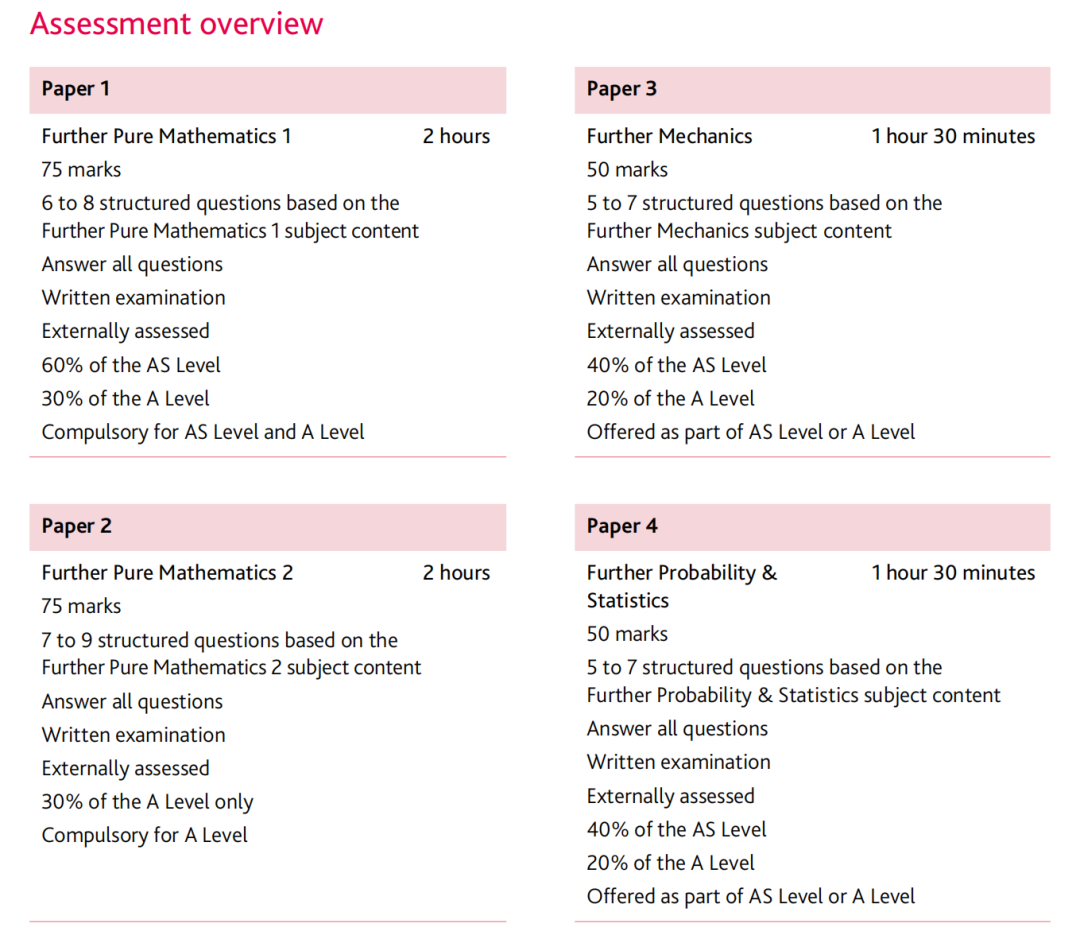 Assessment overview

Paper 1

Further Pure Mathematics 1 2 hours

75 marks

6 to 8 structured questions based on the Further Pure Mathematics 1 subject content

Answer all questions

Written examination

Externally assessed

60% of the AS Level

30% of the A Level

Compulsory for AS Level and A Level

Paper 2

Further Pure Mathematics 2 2 hours

75 marks

7 to 9 structured questions based on the Further Pure Mathematics 2 subject content

Answer all questions

Written examination

Externally assessed

30% of the A Level only

Compulsory for A Level

Paper 3

Further Mechanics 1 hour 30 minutes

50 marks

5 to 7 structured questions based on the Further Mechanics subject content

Answer all questions

Written examination

Externally assessed

40% of the AS Level

20% of the A Level

Offered as part of AS Level or A Level

Paper 4

Further Probability & Statistics 1 hour 30 minutes

50 marks

5 to 7 structured questions based on the Further Probability & Statistics subject content

Answer all questions

Written examination

Externally assessed

40% of the AS Level

20% of the A Level

Offered as part of AS Level or A Level